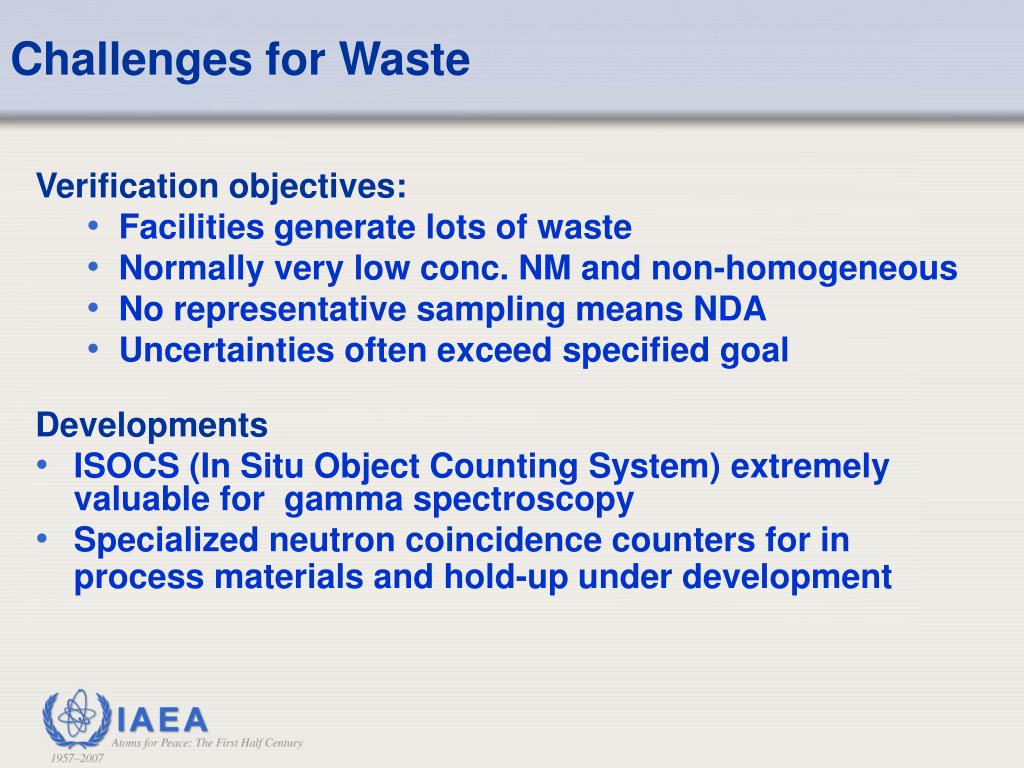 Challenges for Waste

Verification objectives:
• Facilities generate lots of waste
• Normally very low conc. NM and non-homogeneous
• No representative sampling means NDA
• Uncertainties often exceed specified goal

Developments
• ISOCS (In Situ Object Counting System) extremely valuable for gamma spectroscopy
• Specialized neutron coincidence counters for in process materials and hold-up under development

IAEA
Atoms for Peace: The First Half Century
1957–2007